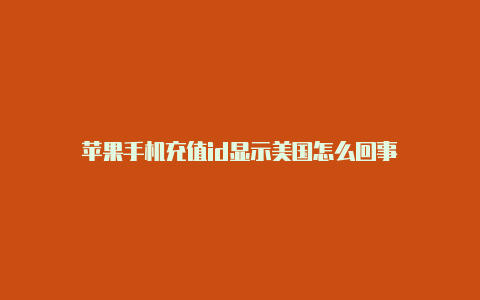 苹果手机充值id显示美国怎么回事